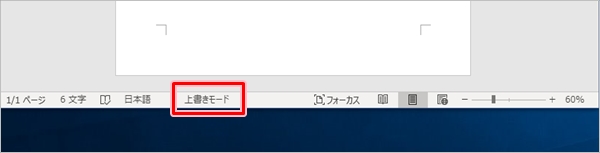 1/1 ページ　6 文字　日本語　上書きモード　フォーカス　－　＋　60%